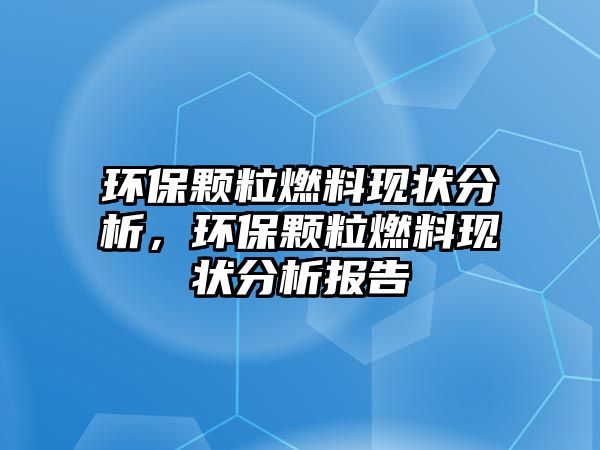 环保颗粒燃料现状分析，环保颗粒燃料现状分析报告